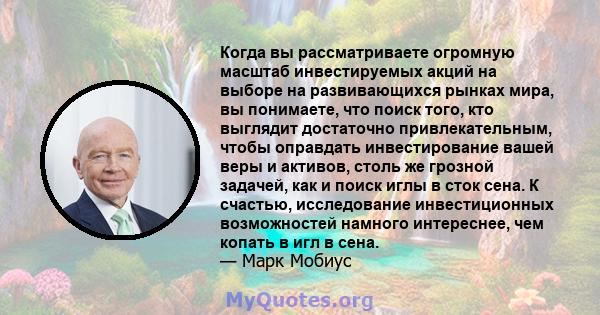 Когда вы рассматриваете огромную масштаб инвестируемых акций на выборе на развивающихся рынках мира, вы понимаете, что поиск того, кто выглядит достаточно привлекательным, чтобы оправдать инвестирование вашей веры и активов, столь же грозной задачей, как и поиск иглы в сток сена. К счастью, исследование инвестиционных возможностей намного интереснее, чем копать в игл в сена.
— Марк Мобиус

MyQuotes.org